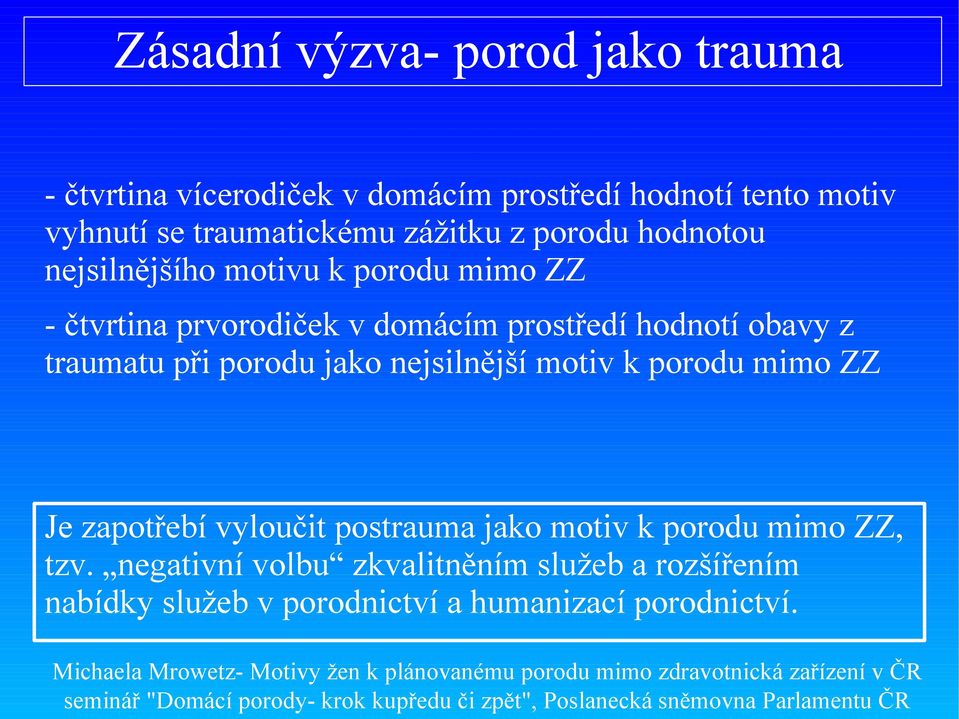 Zásadní výzva- porod jako trauma

- čtvrtina vícerodiček v domácím prostředí hodnotí tento motiv vyhnutí se traumatickému zážitku z porodu hodnotou nejsilnějšího motivu k porodu mimo ZZ

- čtvrtina prvorodiček v domácím prostředí hodnotí obavy z traumatu při porodu jako nejsilnější motiv k porodu mimo ZZ

Je zapotřebí vyloučit postrauma jako motiv k porodu mimo ZZ, tzv. „negativní volbu“ zkvalitněním služeb a rozšířením nabídky služeb v porodnictví a humanizací porodnictví.

Michaela Mrowetz- Motivy žen k plánovanému porodu mimo zdravotnická zařízení v ČR seminář "Domácí porody- krok kupředu či zpět", Poslanecká sněmovna Parlamentu ČR